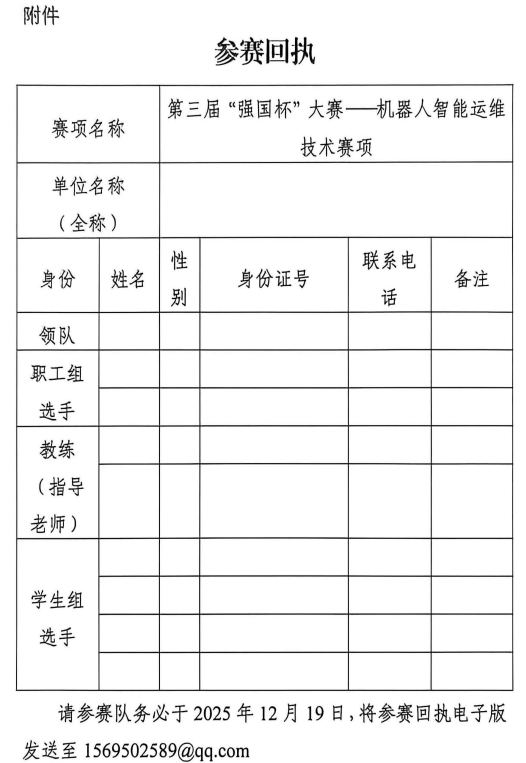 附件

参赛回执

| 赛项名称 | 第三届“强国杯”大赛——机器人智能运维技术赛项 | | | | |
|---|---|---|---|---|---|
| 单位名称（全称） | | | | | |
| 身份 | 姓名 | 性别 | 身份证号 | 联系电话 | 备注 |
| 领队 | | | | | |
| 职工组选手 | | | | | |
| | | | | | |
| 教练（指导老师） | | | | | |
| | | | | | |
| 学生组选手 | | | | | |
| | | | | | |
| | | | | | |
| | | | | | |

请参赛队务必于 2025 年 12 月 19 日，将参赛回执电子版发送至 1569502589@qq.com